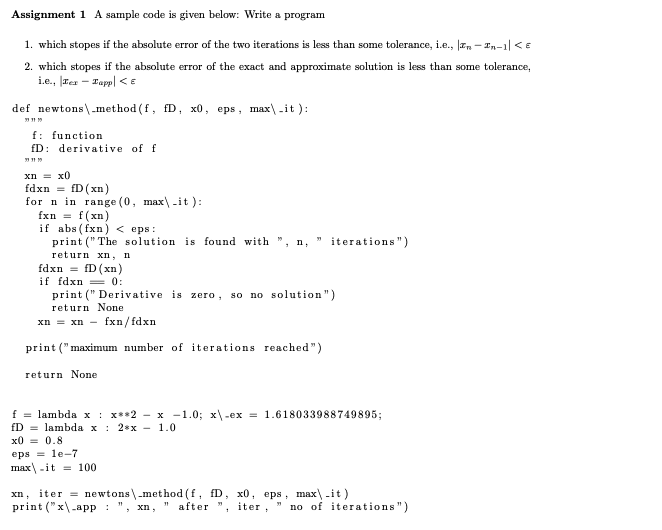 **Assignment 1** A sample code is given below: Write a program

1. which stopes if the absolute error of the two iterations is less than some tolerance, i.e., $|x_n - x_{n-1}| < \varepsilon$

2. which stopes if the absolute error of the exact and approximate solution is less than some tolerance, i.e., $|x_{ex} - x_{app}| < \varepsilon$

def newtons\_method(f, fD, x0, eps, max\_it):
"""
f: function
fD: derivative of f
"""
xn = x0
fdxn = fD(xn)
for n in range(0, max\_it):
fxn = f(xn)
if abs(fxn) < eps:
print("The solution is found with ", n, " iterations")
return xn, n
fdxn = fD(xn)
if fdxn == 0:
print("Derivative is zero, so no solution")
return None
xn = xn - fxn/fdxn

print("maximum number of iterations reached")

return None

f = lambda x : x**2 - x -1.0; x\_ex = 1.618033988749895;
fD = lambda x : 2*x - 1.0
x0 = 0.8
eps = 1e-7
max\_it = 100

xn, iter = newtons\_method(f, fD, x0, eps, max\_it)
print("x\_app : ", xn, " after ", iter, " no of iterations")